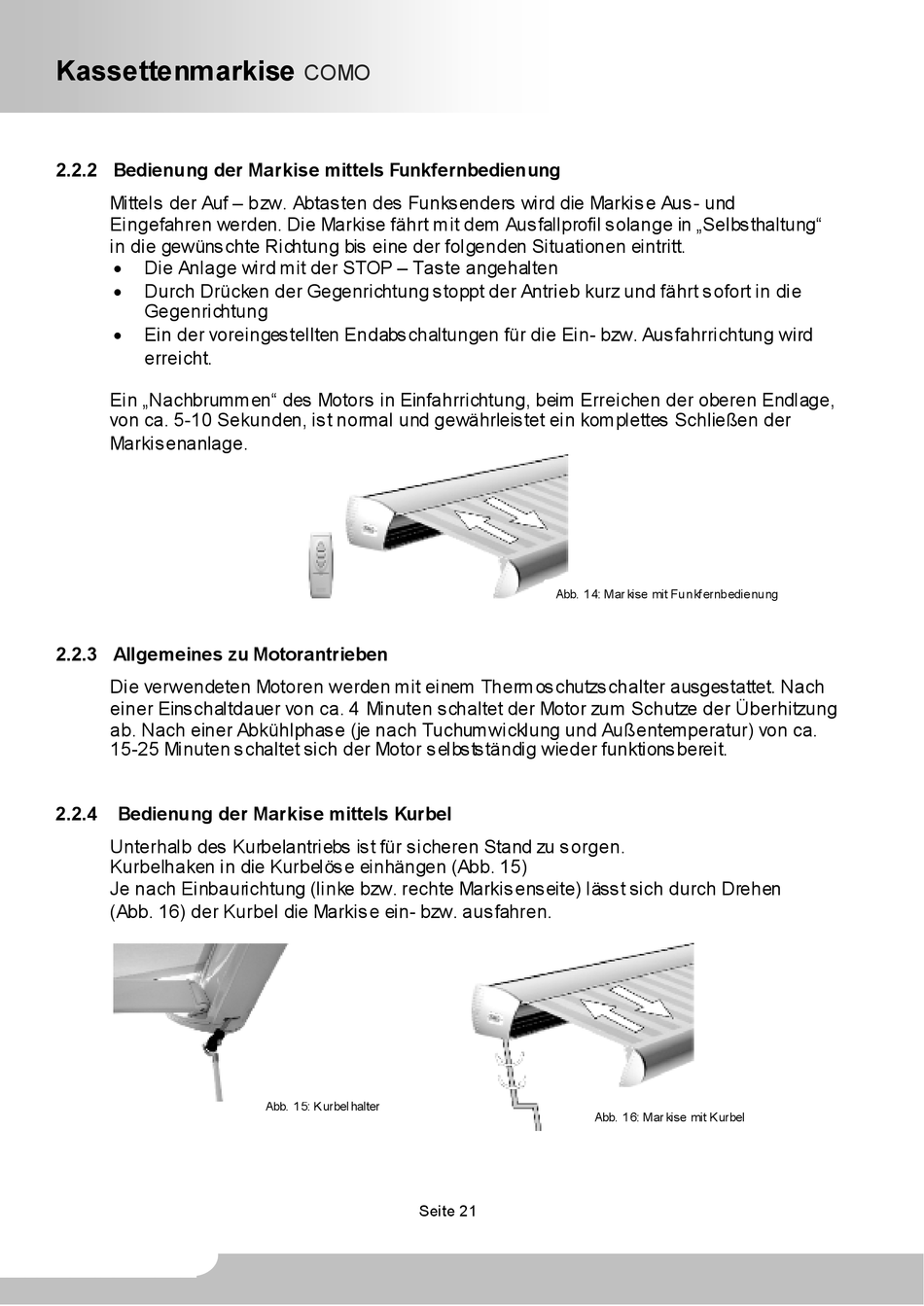 Kassettenmarkise COMO

2.2.2 Bedienung der Markise mittels Funkfernbedienung

Mittels der Auf – bzw. Abtasten des Funksenders wird die Markise Aus- und Eingefahren werden. Die Markise fährt mit dem Ausfallprofil solange in „Selbsthaltung“ in die gewünschte Richtung bis eine der folgenden Situationen eintritt.
• Die Anlage wird mit der STOP – Taste angehalten
• Durch Drücken der Gegenrichtung stoppt der Antrieb kurz und fährt sofort in die Gegenrichtung
• Ein der voreingestellten Endabschaltungen für die Ein- bzw. Ausfahrrichtung wird erreicht.

Ein „Nachbrummen“ des Motors in Einfahrrichtung, beim Erreichen der oberen Endlage, von ca. 5-10 Sekunden, ist normal und gewährleistet ein komplettes Schließen der Markisenanlage.

Abb. 14: Markise mit Funkfernbedienung

2.2.3 Allgemeines zu Motorantrieben

Die verwendeten Motoren werden mit einem Thermoschutzschalter ausgestattet. Nach einer Einschaltdauer von ca. 4 Minuten schaltet der Motor zum Schutze der Überhitzung ab. Nach einer Abkühlphase (je nach Tuchumwicklung und Außentemperatur) von ca. 15-25 Minuten schaltet sich der Motor selbstständig wieder funktionsbereit.

2.2.4 Bedienung der Markise mittels Kurbel

Unterhalb des Kurbelantriebs ist für sicheren Stand zu sorgen.
Kurbelhaken in die Kurbelöse einhängen (Abb. 15)
Je nach Einbaurichtung (linke bzw. rechte Markisenseite) lässt sich durch Drehen (Abb. 16) der Kurbel die Markise ein- bzw. ausfahren.

Abb. 15: Kurbelhalter

Abb. 16: Markise mit Kurbel

Seite 21